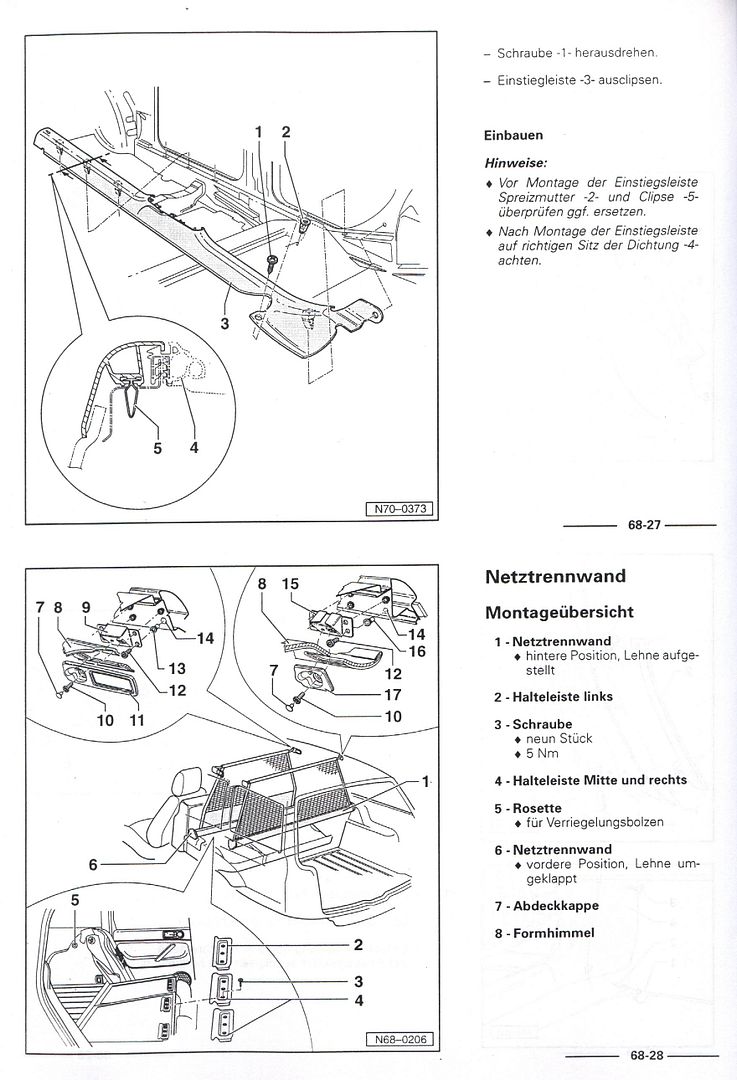 1 2

3

5 4

N70–0373

– Schraube -1- herausdrehen.

– Einstiegleiste -3- ausclipsen.

Einbauen

Hinweise:

♦ Vor Montage der Einstiegsleiste Spreizmutter -2- und Clipse -5- überprüfen ggf. ersetzen.

♦ Nach Montage der Einstiegsleiste auf richtigen Sitz der Dichtung -4- achten.

68-27

7 8 9

14

13

12

10 11

8 15

14

16

12

7

17

10

1

6

5

2

3

4

N68–0206

Netztrennwand

Montageübersicht

1 - Netztrennwand
♦ hintere Position, Lehne aufgestellt

2 - Halteleiste links

3 - Schraube
♦ neun Stück
♦ 5 Nm

4 - Halteleiste Mitte und rechts

5 - Rosette
♦ für Verriegelungsbolzen

6 - Netztrennwand
♦ vordere Position, Lehne umgeklappt

7 - Abdeckkappe

8 - Formhimmel

68-28